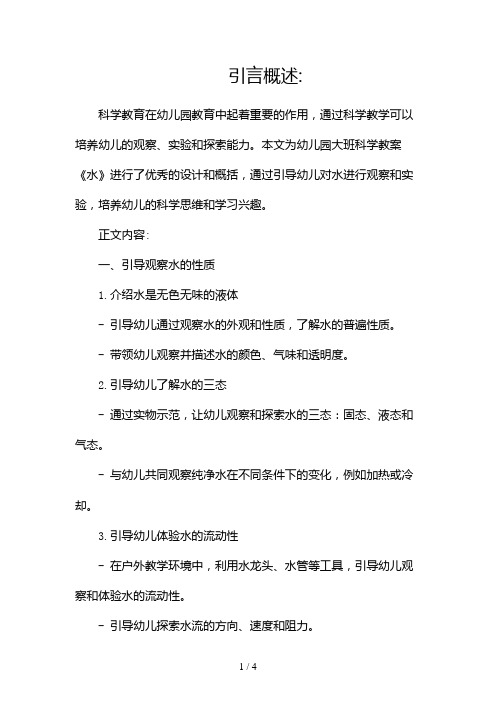 引言概述:

科学教育在幼儿园教育中起着重要的作用，通过科学教学可以培养幼儿的观察、实验和探索能力。本文为幼儿园大班科学教案《水》进行了优秀的设计和概括，通过引导幼儿对水进行观察和实验，培养幼儿的科学思维和学习兴趣。

正文内容:

一、引导观察水的性质

1. 介绍水是无色无味的液体

- 引导幼儿通过观察水的外观和性质，了解水的普遍性质。

- 带领幼儿观察并描述水的颜色、气味和透明度。

2. 引导幼儿了解水的三态

- 通过实物示范，让幼儿观察和探索水的三态：固态、液态和气态。

- 与幼儿共同观察纯净水在不同条件下的变化，例如加热或冷却。

3. 引导幼儿体验水的流动性

- 在户外教学环境中，利用水龙头、水管等工具，引导幼儿观察和体验水的流动性。

- 引导幼儿探索水流的方向、速度和阻力。

1 / 4